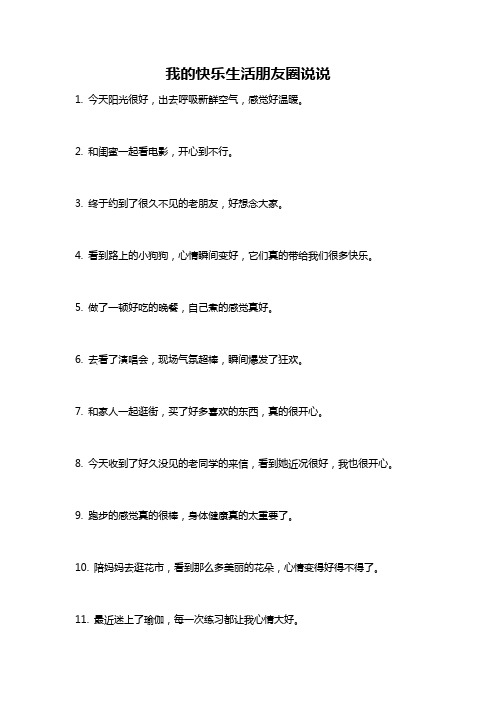 我的快乐生活朋友圈说说

1. 今天阳光很好，出去呼吸新鲜空气，感觉好温暖。

2. 和闺蜜一起看电影，开心到不行。

3. 终于约到了很久不见的老朋友，好想念大家。

4. 看到路上的小狗狗，心情瞬间变好，它们真的带给我们很多快乐。

5. 做了一顿好吃的晚餐，自己煮的感觉真好。

6. 去看了演唱会，现场气氛超棒，瞬间爆发了狂欢。

7. 和家人一起逛街，买了好多喜欢的东西，真的很开心。

8. 今天收到了好久没见的老同学的来信，看到她近况很好，我也很开心。

9. 跑步的感觉真的很棒，身体健康真的太重要了。

10. 陪妈妈去逛花市，看到那么多美丽的花朵，心情变得好得不得了。

11. 最近迷上了瑜伽，每一次练习都让我心情大好。